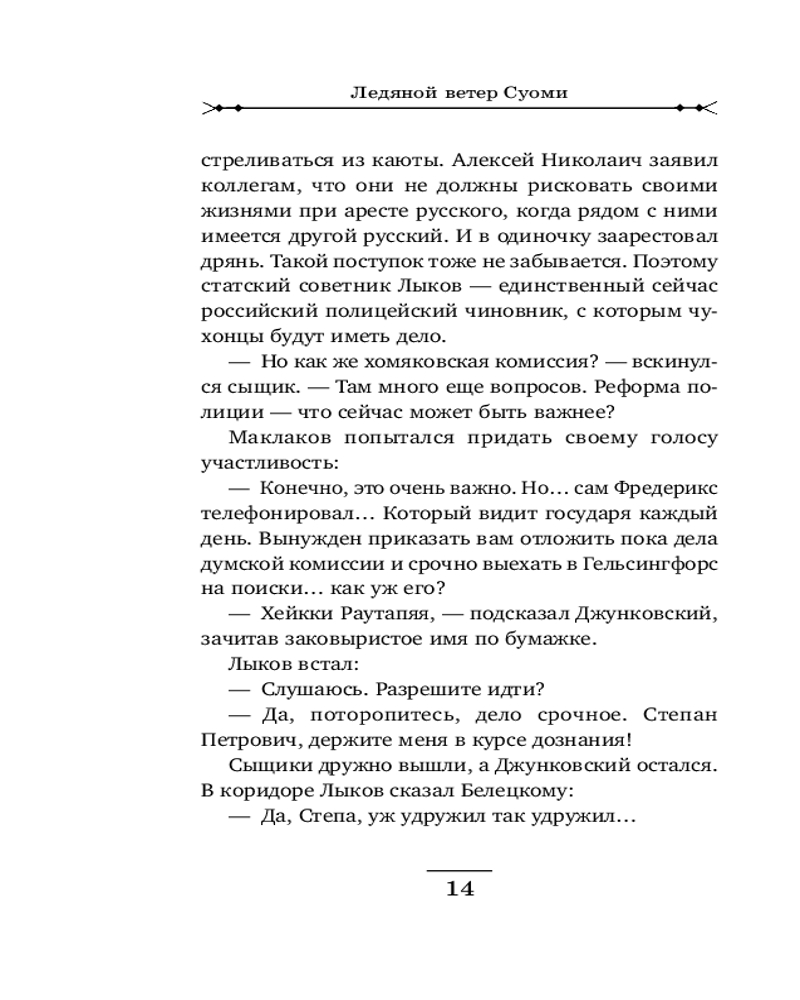 Ледяной ветер Суоми

стреливаться из каюты. Алексей Николаич заявил коллегам, что они не должны рисковать своими жизнями при аресте русского, когда рядом с ними имеется другой русский. И в одиночку заарестовал дрянь. Такой поступок тоже не забывается. Поэтому статский советник Лыков — единственный сейчас российский полицейский чиновник, с которым чухонцы будут иметь дело.

— Но как же хомяковская комиссия? — вскинулся сыщик. — Там много еще вопросов. Реформа полиции — что сейчас может быть важнее?

Маклаков попытался придать своему голосу участливость:

— Конечно, это очень важно. Но… сам Фредерикс телефонировал… Который видит государя каждый день. Вынужден приказать вам отложить пока дела думской комиссии и срочно выехать в Гельсингфорс на поиски… как уж его?

— Хейкки Раутапяя, — подсказал Джунковский, зачитав заковыристое имя по бумажке.

Лыков встал:

— Слушаюсь. Разрешите идти?

— Да, поторопитесь, дело срочное. Степан Петрович, держите меня в курсе дознания!

Сыщики дружно вышли, а Джунковский остался. В коридоре Лыков сказал Белецкому:

— Да, Степа, уж удружил так удружил…

14